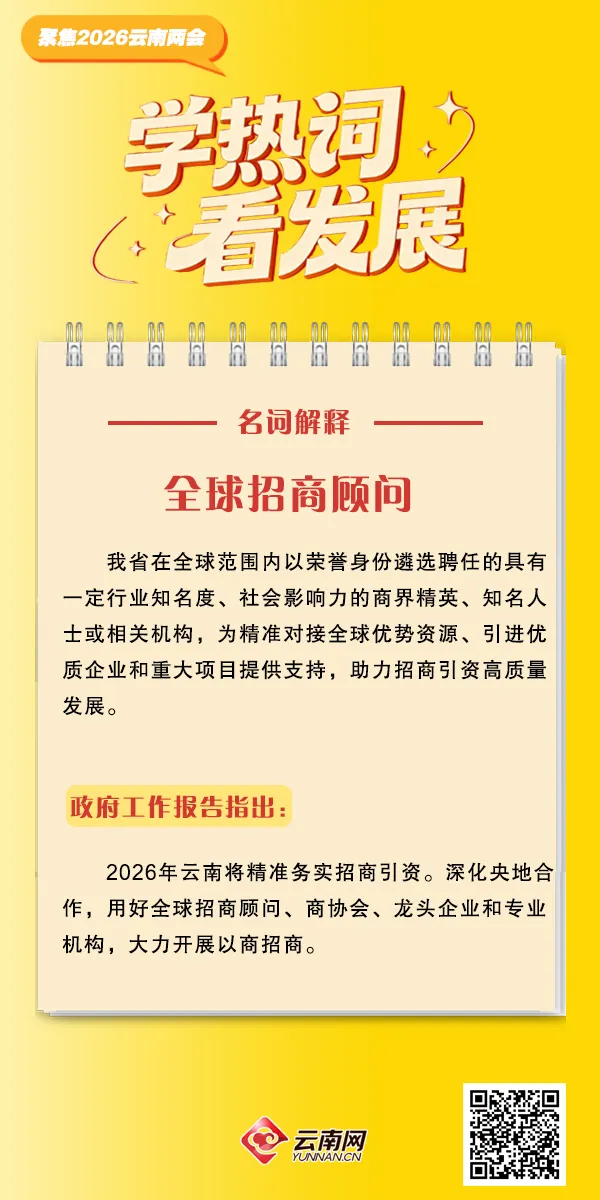 聚焦2026云南两会

学热词
看发展

名词解释

全球招商顾问

我省在全球范围内以荣誉身份遴选聘任的具有一定行业知名度、社会影响力的商界精英、知名人士或相关机构，为精准对接全球优势资源、引进优质企业和重大项目提供支持，助力招商引资高质量发展。

政府工作报告指出：

2026年云南将精准务实招商引资。深化央地合作，用好全球招商顾问、商协会、龙头企业和专业机构，大力开展以商招商。

云南网
YUNNAN.CN